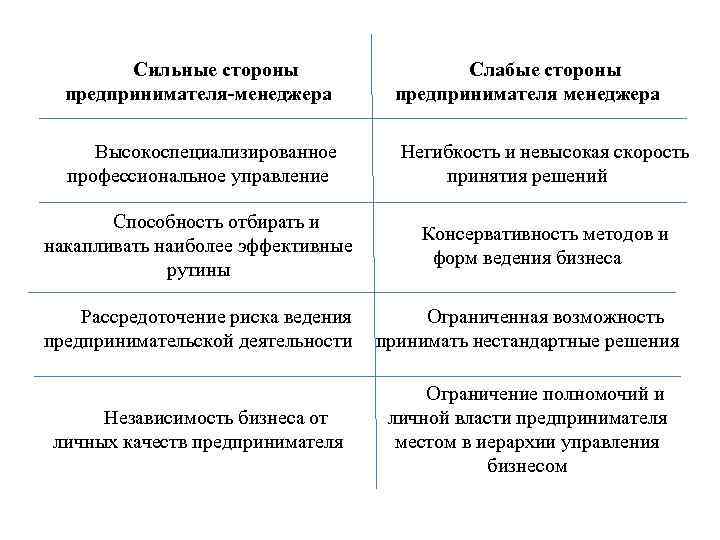 | Сильные стороны предпринимателя-менеджера | Слабые стороны предпринимателя менеджера |
|---|---|
| Высокоспециализированное профессиональное управление | Негибкость и невысокая скорость принятия решений |
| Способность отбирать и накапливать наиболее эффективные рутины | Консервативность методов и форм ведения бизнеса |
| Рассредоточение риска ведения предпринимательской деятельности | Ограниченная возможность принимать нестандартные решения |
| Независимость бизнеса от личных качеств предпринимателя | Ограничение полномочий и личной власти предпринимателя местом в иерархии управления бизнесом |